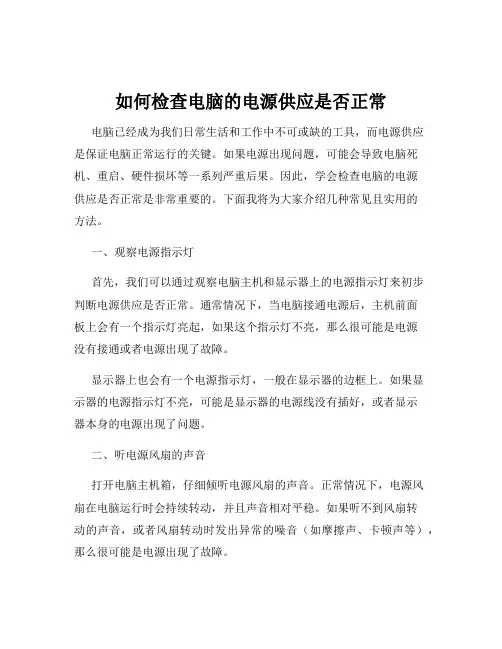 如何检查电脑的电源供应是否正常

电脑已经成为我们日常生活和工作中不可或缺的工具，而电源供应是保证电脑正常运行的关键。如果电源出现问题，可能会导致电脑死机、重启、硬件损坏等一系列严重后果。因此，学会检查电脑的电源供应是否正常是非常重要的。下面我将为大家介绍几种常见且实用的方法。

一、观察电源指示灯

首先，我们可以通过观察电脑主机和显示器上的电源指示灯来初步判断电源供应是否正常。通常情况下，当电脑接通电源后，主机前面板上会有一个指示灯亮起，如果这个指示灯不亮，那么很可能是电源没有接通或者电源出现了故障。

显示器上也会有一个电源指示灯，一般在显示器的边框上。如果显示器的电源指示灯不亮，可能是显示器的电源线没有插好，或者显示器本身的电源出现了问题。

二、听电源风扇的声音

打开电脑主机箱，仔细倾听电源风扇的声音。正常情况下，电源风扇在电脑运行时会持续转动，并且声音相对平稳。如果听不到风扇转动的声音，或者风扇转动时发出异常的噪音（如摩擦声、卡顿声等），那么很可能是电源出现了故障。